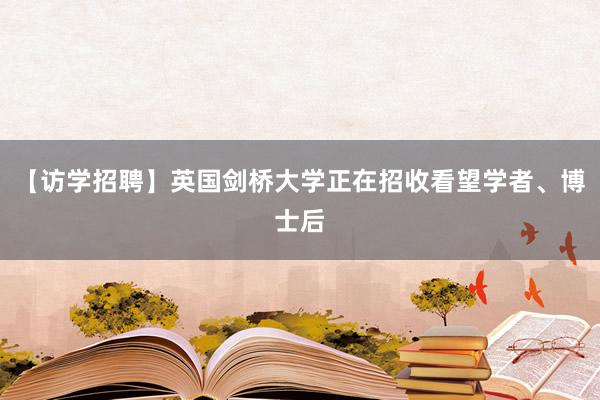 【访学招聘】英国剑桥大学正在招收看望学者、博士后